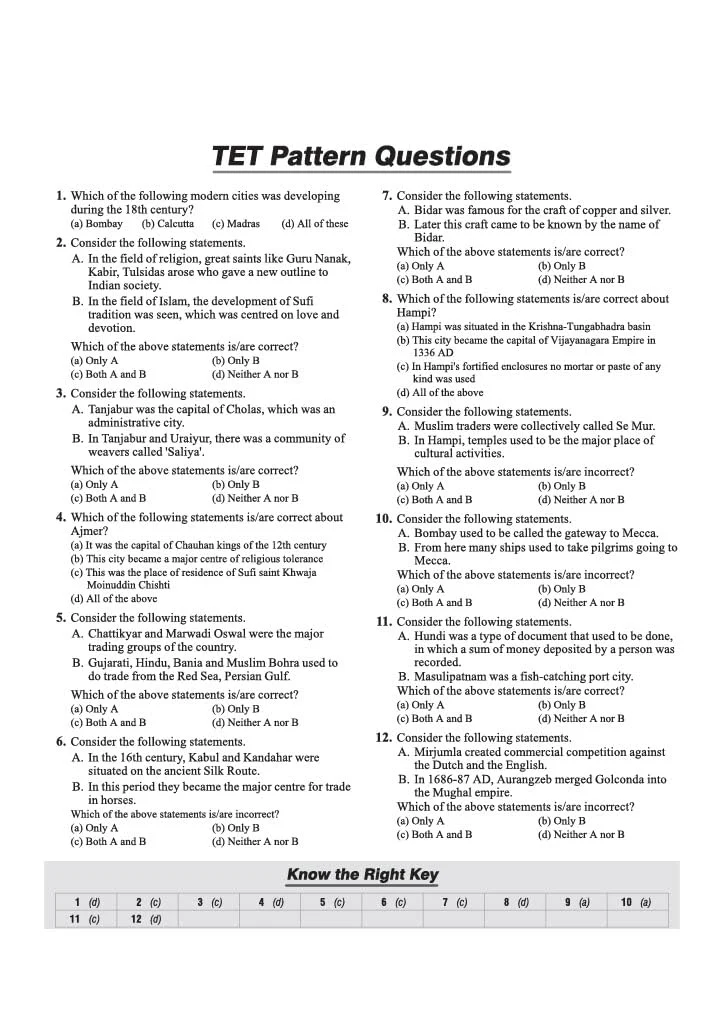 TET Pattern Questions

1. Which of the following modern cities was developing during the 18th century?
(a) Bombay (b) Calcutta (c) Madras (d) All of these

2. Consider the following statements.
A. In the field of religion, great saints like Guru Nanak, Kabir, Tulsidas arose who gave a new outline to Indian society.
B. In the field of Islam, the development of Sufi tradition was seen, which was centred on love and devotion.
Which of the above statements is/are correct?
(a) Only A (b) Only B
(c) Both A and B (d) Neither A nor B

3. Consider the following statements.
A. Tanjabur was the capital of Cholas, which was an administrative city.
B. In Tanjabur and Uraiyur, there was a community of weavers called 'Saliya'.
Which of the above statements is/are correct?
(a) Only A (b) Only B
(c) Both A and B (d) Neither A nor B

4. Which of the following statements is/are correct about Ajmer?
(a) It was the capital of Chauhan kings of the 12th century
(b) This city became a major centre of religious tolerance
(c) This was the place of residence of Sufi saint Khwaja Moinuddin Chishti
(d) All of the above

5. Consider the following statements.
A. Chattikyar and Marwadi Oswal were the major trading groups of the country.
B. Gujarati, Hindu, Bania and Muslim Bohra used to do trade from the Red Sea, Persian Gulf.
Which of the above statements is/are correct?
(a) Only A (b) Only B
(c) Both A and B (d) Neither A nor B

6. Consider the following statements.
A. In the 16th century, Kabul and Kandahar were situated on the ancient Silk Route.
B. In this period they became the major centre for trade in horses.
Which of the above statements is/are incorrect?
(a) Only A (b) Only B
(c) Both A and B (d) Neither A nor B

7. Consider the following statements.
A. Bidar was famous for the craft of copper and silver.
B. Later this craft came to be known by the name of Bidar.
Which of the above statements is/are correct?
(a) Only A (b) Only B
(c) Both A and B (d) Neither A nor B

8. Which of the following statements is/are correct about Hampi?
(a) Hampi was situated in the Krishna-Tungabhadra basin
(b) This city became the capital of Vijayanagara Empire in 1336 AD
(c) In Hampi's fortified enclosures no mortar or paste of any kind was used
(d) All of the above

9. Consider the following statements.
A. Muslim traders were collectively called Se Mur.
B. In Hampi, temples used to be the major place of cultural activities.
Which of the above statements is/are incorrect?
(a) Only A (b) Only B
(c) Both A and B (d) Neither A nor B

10. Consider the following statements.
A. Bombay used to be called the gateway to Mecca.
B. From here many ships used to take pilgrims going to Mecca.
Which of the above statements is/are incorrect?
(a) Only A (b) Only B
(c) Both A and B (d) Neither A nor B

11. Consider the following statements.
A. Hundi was a type of document that used to be done, in which a sum of money deposited by a person was recorded.
B. Masulipatnam was a fish-catching port city.
Which of the above statements is/are correct?
(a) Only A (b) Only B
(c) Both A and B (d) Neither A nor B

12. Consider the following statements.
A. Mirjumla created commercial competition against the Dutch and the English.
B. In 1686-87 AD, Aurangzeb merged Golconda into the Mughal empire.
Which of the above statements is/are incorrect?
(a) Only A (b) Only B
(c) Both A and B (d) Neither A nor B

Know the Right Key

| 1 (d) | 2 (c) | 3 (c) | 4 (d) | 5 (c) | 6 (c) | 7 (c) | 8 (d) | 9 (a) | 10 (a) |
|---|---|---|---|---|---|---|---|---|---|
| 11 (c) | 12 (d) | | | | | | | | |